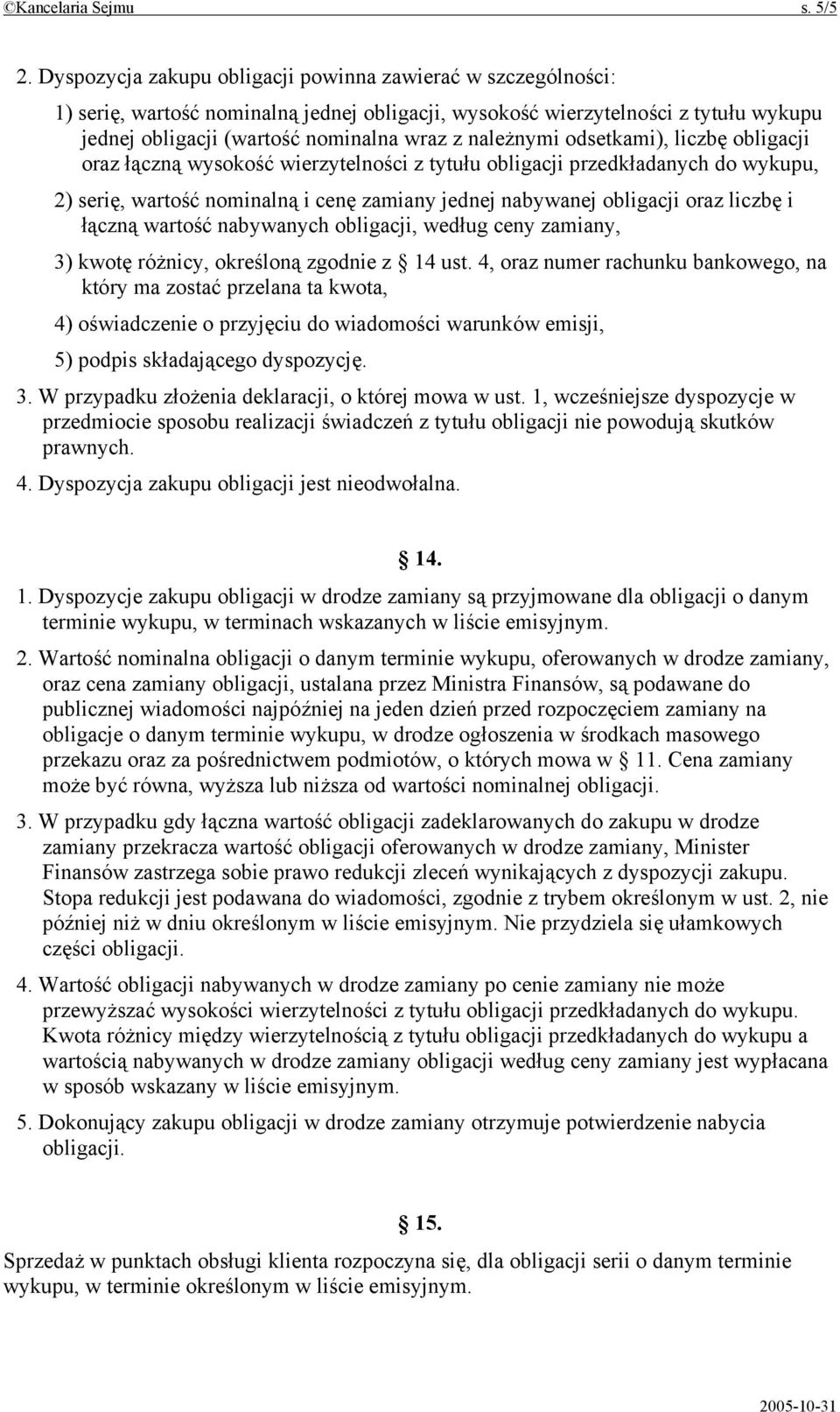 ©Kancelaria Sejmu s. 5/5

2. Dyspozycja zakupu obligacji powinna zawierać w szczególności:

1) serię, wartość nominalną jednej obligacji, wysokość wierzytelności z tytułu wykupu jednej obligacji (wartość nominalna wraz z należnymi odsetkami), liczbę obligacji oraz łączną wysokość wierzytelności z tytułu obligacji przedkładanych do wykupu,

2) serię, wartość nominalną i cenę zamiany jednej nabywanej obligacji oraz liczbę i łączną wartość nabywanych obligacji, według ceny zamiany,

3) kwotę różnicy, określoną zgodnie z § 14 ust. 4, oraz numer rachunku bankowego, na który ma zostać przelana ta kwota,

4) oświadczenie o przyjęciu do wiadomości warunków emisji,

5) podpis składającego dyspozycję.

3. W przypadku złożenia deklaracji, o której mowa w ust. 1, wcześniejsze dyspozycje w przedmiocie sposobu realizacji świadczeń z tytułu obligacji nie powodują skutków prawnych.

4. Dyspozycja zakupu obligacji jest nieodwołalna.

§ 14.

1. Dyspozycje zakupu obligacji w drodze zamiany są przyjmowane dla obligacji o danym terminie wykupu, w terminach wskazanych w liście emisyjnym.

2. Wartość nominalna obligacji o danym terminie wykupu, oferowanych w drodze zamiany, oraz cena zamiany obligacji, ustalana przez Ministra Finansów, są podawane do publicznej wiadomości najpóźniej na jeden dzień przed rozpoczęciem zamiany na obligacje o danym terminie wykupu, w drodze ogłoszenia w środkach masowego przekazu oraz za pośrednictwem podmiotów, o których mowa w § 11. Cena zamiany może być równa, wyższa lub niższa od wartości nominalnej obligacji.

3. W przypadku gdy łączna wartość obligacji zadeklarowanych do zakupu w drodze zamiany przekracza wartość obligacji oferowanych w drodze zamiany, Minister Finansów zastrzega sobie prawo redukcji zleceń wynikających z dyspozycji zakupu. Stopa redukcji jest podawana do wiadomości, zgodnie z trybem określonym w ust. 2, nie później niż w dniu określonym w liście emisyjnym. Nie przydziela się ułamkowych części obligacji.

4. Wartość obligacji nabywanych w drodze zamiany po cenie zamiany nie może przewyższać wysokości wierzytelności z tytułu obligacji przedkładanych do wykupu. Kwota różnicy między wierzytelnością z tytułu obligacji przedkładanych do wykupu a wartością nabywanych w drodze zamiany obligacji według ceny zamiany jest wypłacana w sposób wskazany w liście emisyjnym.

5. Dokonujący zakupu obligacji w drodze zamiany otrzymuje potwierdzenie nabycia obligacji.

§ 15.

Sprzedaż w punktach obsługi klienta rozpoczyna się, dla obligacji serii o danym terminie wykupu, w terminie określonym w liście emisyjnym.

2005-10-31